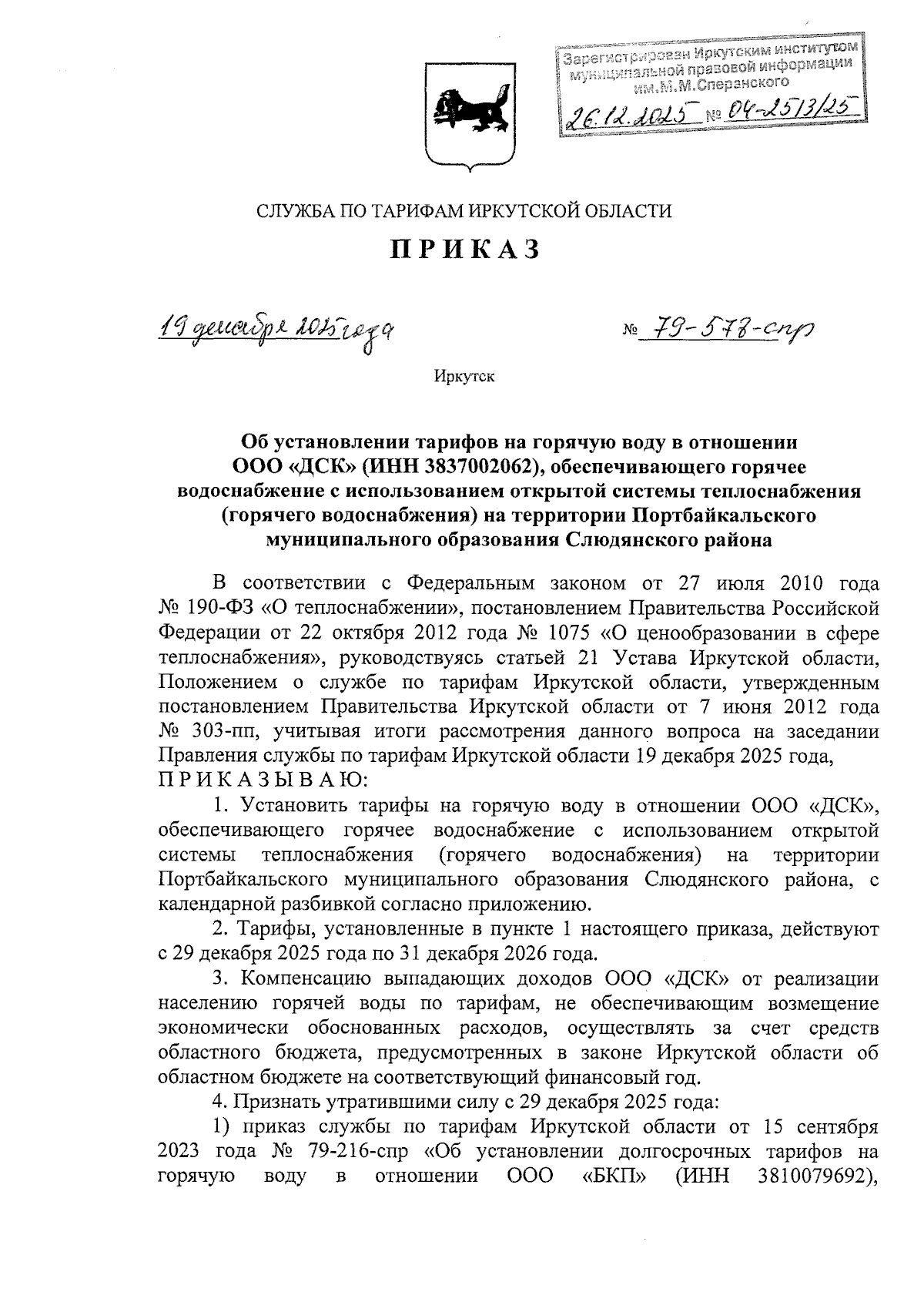 Зарегистрирован Иркутским институтом муниципальной правовой информации им.М.М.Сперанского
26.12.2025 № 04-2513/25

СЛУЖБА ПО ТАРИФАМ ИРКУТСКОЙ ОБЛАСТИ

ПРИКАЗ

19 декабря 2025 года № 79-578-спр

Иркутск

Об установлении тарифов на горячую воду в отношении ООО «ДСК» (ИНН 3837002062), обеспечивающего горячее водоснабжение с использованием открытой системы теплоснабжения (горячего водоснабжения) на территории Портбайкальского муниципального образования Слюдянского района

В соответствии с Федеральным законом от 27 июля 2010 года № 190-ФЗ «О теплоснабжении», постановлением Правительства Российской Федерации от 22 октября 2012 года № 1075 «О ценообразовании в сфере теплоснабжения», руководствуясь статьей 21 Устава Иркутской области, Положением о службе по тарифам Иркутской области, утвержденным постановлением Правительства Иркутской области от 7 июня 2012 года № 303-пп, учитывая итоги рассмотрения данного вопроса на заседании Правления службы по тарифам Иркутской области 19 декабря 2025 года,
ПРИКАЗЫВАЮ:

1. Установить тарифы на горячую воду в отношении ООО «ДСК», обеспечивающего горячее водоснабжение с использованием открытой системы теплоснабжения (горячего водоснабжения) на территории Портбайкальского муниципального образования Слюдянского района, с календарной разбивкой согласно приложению.

2. Тарифы, установленные в пункте 1 настоящего приказа, действуют с 29 декабря 2025 года по 31 декабря 2026 года.

3. Компенсацию выпадающих доходов ООО «ДСК» от реализации населению горячей воды по тарифам, не обеспечивающим возмещение экономически обоснованных расходов, осуществлять за счет средств областного бюджета, предусмотренных в законе Иркутской области об областном бюджете на соответствующий финансовый год.

4. Признать утратившими силу с 29 декабря 2025 года:

1) приказ службы по тарифам Иркутской области от 15 сентября 2023 года № 79-216-спр «Об установлении долгосрочных тарифов на горячую воду в отношении ООО «БКП» (ИНН 3810079692),